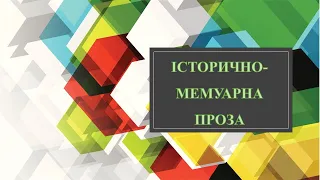 ІСТОРИЧНО-МЕМУАРНА ПРОЗА